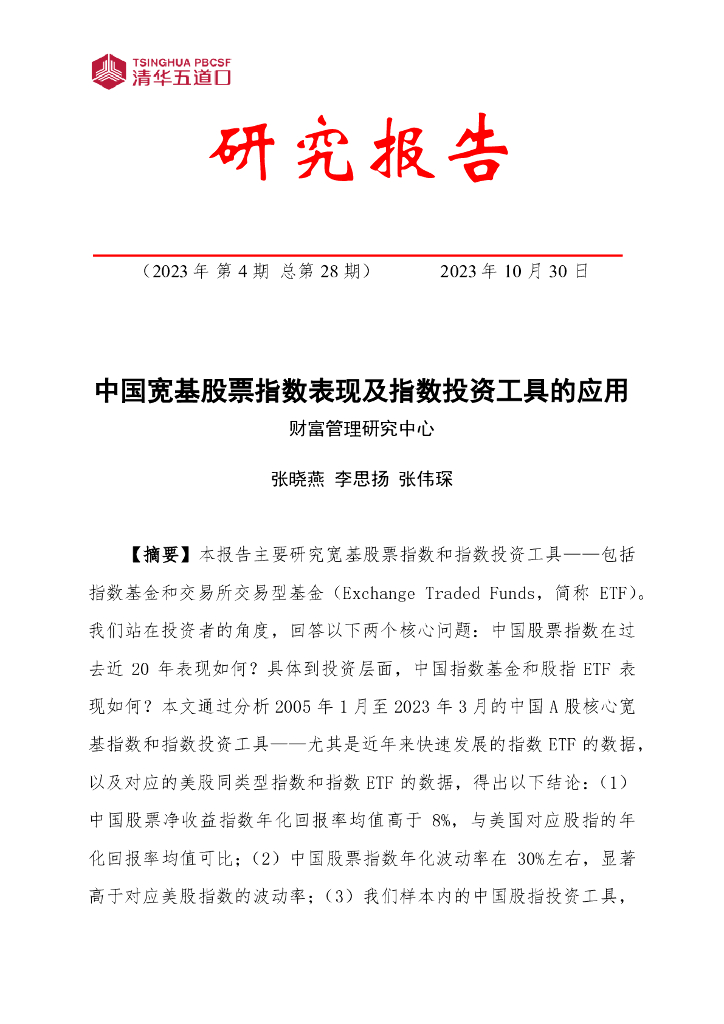 TSINGHUA PBCSF
清华五道口

研究报告

（2023 年 第 4 期 总第 28 期） 2023 年 10 月 30 日

中国宽基股票指数表现及指数投资工具的应用
财富管理研究中心

张晓燕 李思扬 张伟琛

【摘要】本报告主要研究宽基股票指数和指数投资工具——包括指数基金和交易所交易型基金（Exchange Traded Funds，简称 ETF）。我们站在投资者的角度，回答以下两个核心问题：中国股票指数在过去近 20 年表现如何？具体到投资层面，中国指数基金和股指 ETF 表现如何？本文通过分析 2005 年 1 月至 2023 年 3 月的中国 A 股核心宽基指数和指数投资工具——尤其是近年来快速发展的指数 ETF 的数据，以及对应的美股同类型指数和指数 ETF 的数据，得出以下结论：（1）中国股票净收益指数年化回报率均值高于 8%，与美国对应股指的年化回报率均值可比；（2）中国股票指数年化波动率在 30%左右，显著高于对应美股指数的波动率；（3）我们样本内的中国股指投资工具，